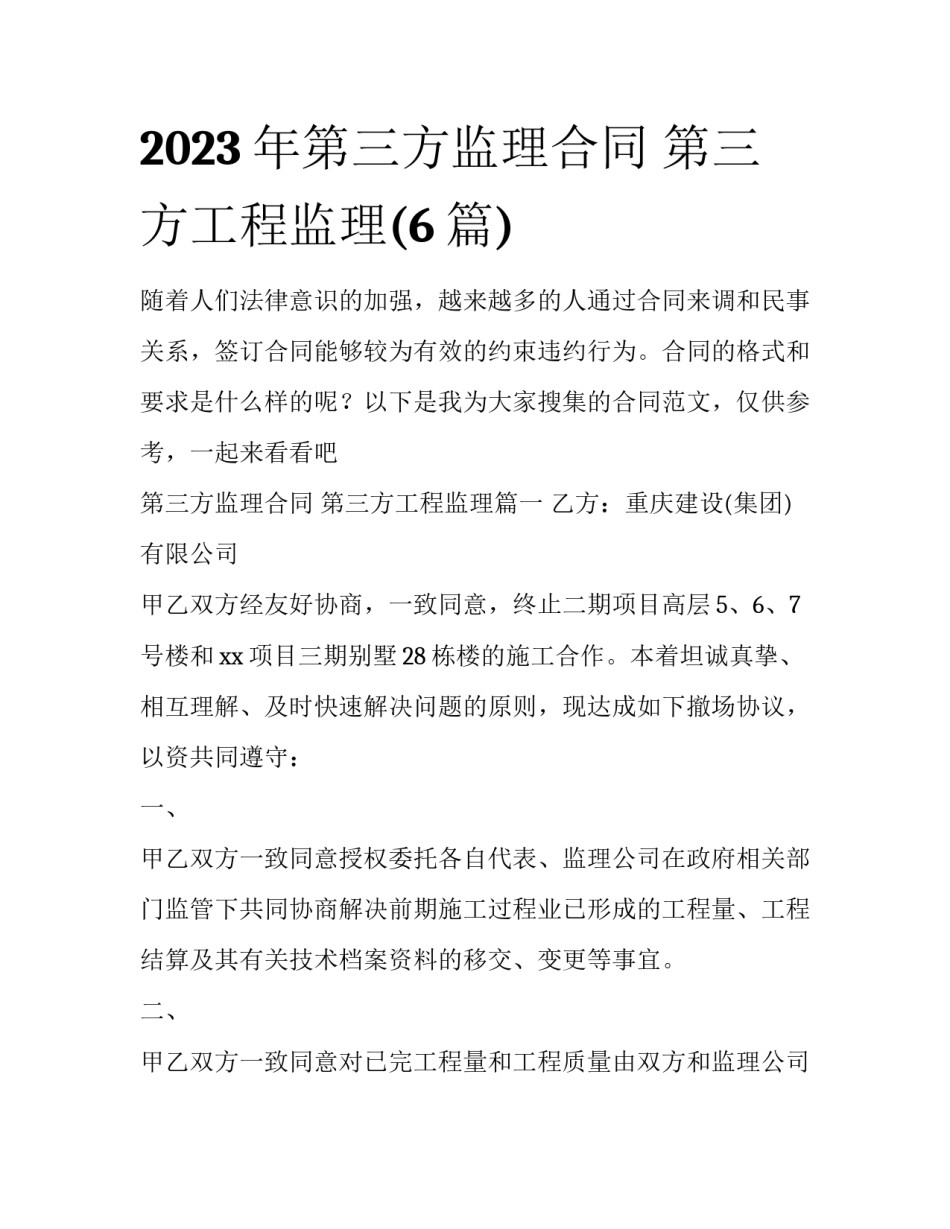 2023 年第三方监理合同 第三方工程监理(6 篇)

随着人们法律意识的加强，越来越多的人通过合同来调和民事关系，签订合同能够较为有效的约束违约行为。合同的格式和要求是什么样的呢？以下是我为大家搜集的合同范文，仅供参考，一起来看看吧

第三方监理合同 第三方工程监理篇一 乙方：重庆建设(集团)有限公司

甲乙双方经友好协商，一致同意，终止二期项目高层 5、6、7 号楼和 xx 项目三期别墅 28 栋楼的施工合作。本着坦诚真挚、相互理解、及时快速解决问题的原则，现达成如下撤场协议，以资共同遵守：

一、

甲乙双方一致同意授权委托各自代表、监理公司在政府相关部门监管下共同协商解决前期施工过程业已形成的工程量、工程结算及其有关技术档案资料的移交、变更等事宜。

二、

甲乙双方一致同意对已完工程量和工程质量由双方和监理公司